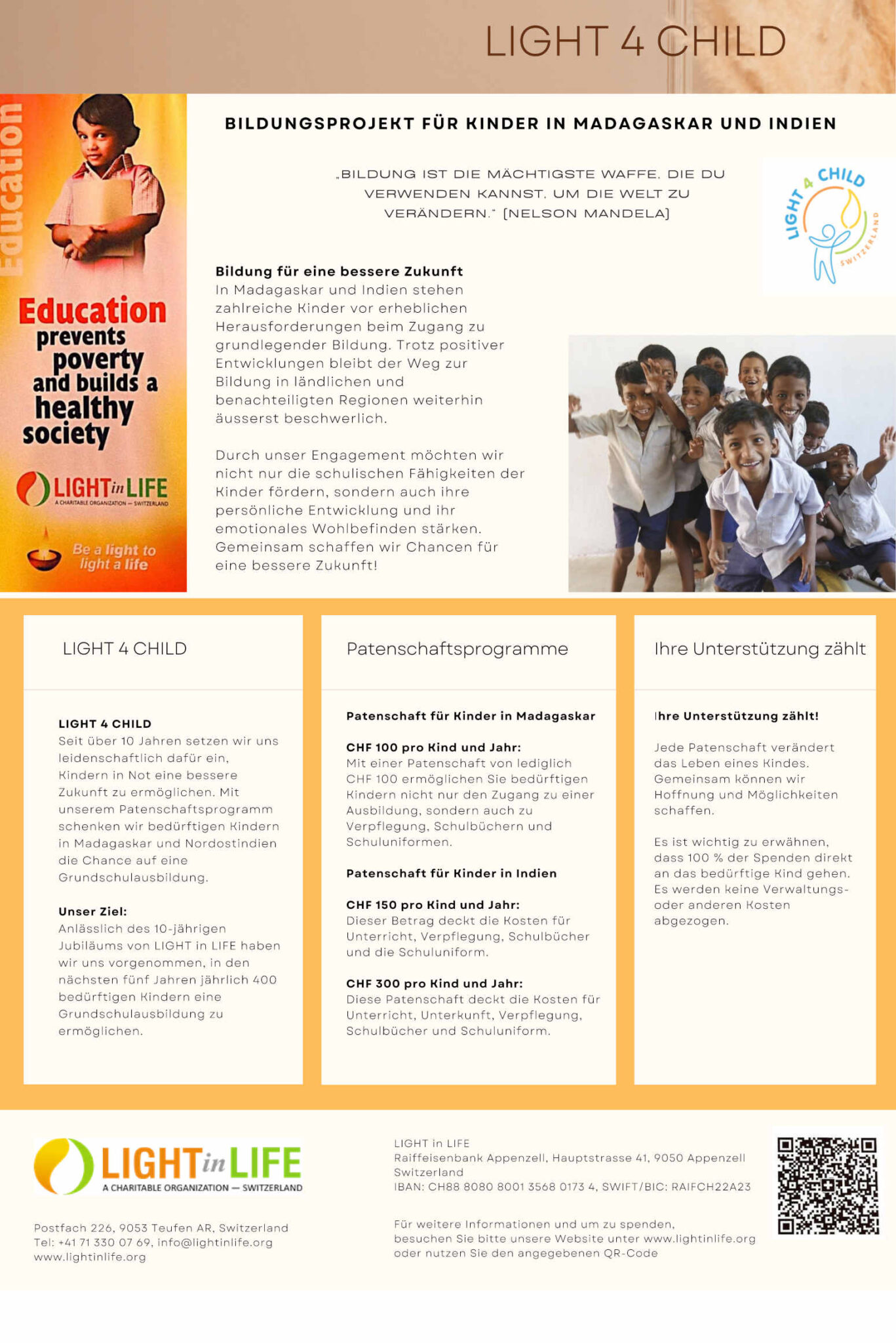 LIGHT 4 CHILD

Education

Education prevents poverty and builds a healthy society

LIGHT in LIFE
A CHARITABLE ORGANIZATION — SWITZERLAND

Be a light to light a life

BILDUNGSPROJEKT FÜR KINDER IN MADAGASKAR UND INDIEN

„BILDUNG IST DIE MÄCHTIGSTE WAFFE, DIE DU VERWENDEN KANNST, UM DIE WELT ZU VERÄNDERN." [NELSON MANDELA]

LIGHT 4 CHILD SWITZERLAND

**Bildung für eine bessere Zukunft**
In Madagaskar und Indien stehen zahlreiche Kinder vor erheblichen Herausforderungen beim Zugang zu grundlegender Bildung. Trotz positiver Entwicklungen bleibt der Weg zur Bildung in ländlichen und benachteiligten Regionen weiterhin äusserst beschwerlich.

Durch unser Engagement möchten wir nicht nur die schulischen Fähigkeiten der Kinder fördern, sondern auch ihre persönliche Entwicklung und ihr emotionales Wohlbefinden stärken. Gemeinsam schaffen wir Chancen für eine bessere Zukunft!

LIGHT 4 CHILD

**LIGHT 4 CHILD**
Seit über 10 Jahren setzen wir uns leidenschaftlich dafür ein, Kindern in Not eine bessere Zukunft zu ermöglichen. Mit unserem Patenschaftsprogramm schenken wir bedürftigen Kindern in Madagaskar und Nordostindien die Chance auf eine Grundschulausbildung.

**Unser Ziel:**
Anlässlich des 10-jährigen Jubiläums von LIGHT in LIFE haben wir uns vorgenommen, in den nächsten fünf Jahren jährlich 400 bedürftigen Kindern eine Grundschulausbildung zu ermöglichen.

Patenschaftsprogramme

**Patenschaft für Kinder in Madagaskar**

**CHF 100 pro Kind und Jahr:**
Mit einer Patenschaft von lediglich CHF 100 ermöglichen Sie bedürftigen Kindern nicht nur den Zugang zu einer Ausbildung, sondern auch zu Verpflegung, Schulbüchern und Schuluniformen.

**Patenschaft für Kinder in Indien**

**CHF 150 pro Kind und Jahr:**
Dieser Betrag deckt die Kosten für Unterricht, Verpflegung, Schulbücher und die Schuluniform.

**CHF 300 pro Kind und Jahr:**
Diese Patenschaft deckt die Kosten für Unterricht, Unterkunft, Verpflegung, Schulbücher und Schuluniform.

Ihre Unterstützung zählt

**Ihre Unterstützung zählt!**

Jede Patenschaft verändert das Leben eines Kindes. Gemeinsam können wir Hoffnung und Möglichkeiten schaffen.

Es ist wichtig zu erwähnen, dass 100 % der Spenden direkt an das bedürftige Kind gehen. Es werden keine Verwaltungs- oder anderen Kosten abgezogen.

LIGHT in LIFE
A CHARITABLE ORGANIZATION — SWITZERLAND

Postfach 226, 9053 Teufen AR, Switzerland
Tel: +41 71 330 07 69, info@lightinlife.org
www.lightinlife.org

LIGHT in LIFE
Raiffeisenbank Appenzell, Hauptstrasse 41, 9050 Appenzell Switzerland
IBAN: CH88 8080 8001 3568 0173 4, SWIFT/BIC: RAIFCH22A23

Für weitere Informationen und um zu spenden, besuchen Sie bitte unsere Website unter www.lightinlife.org oder nutzen Sie den angegebenen QR-Code